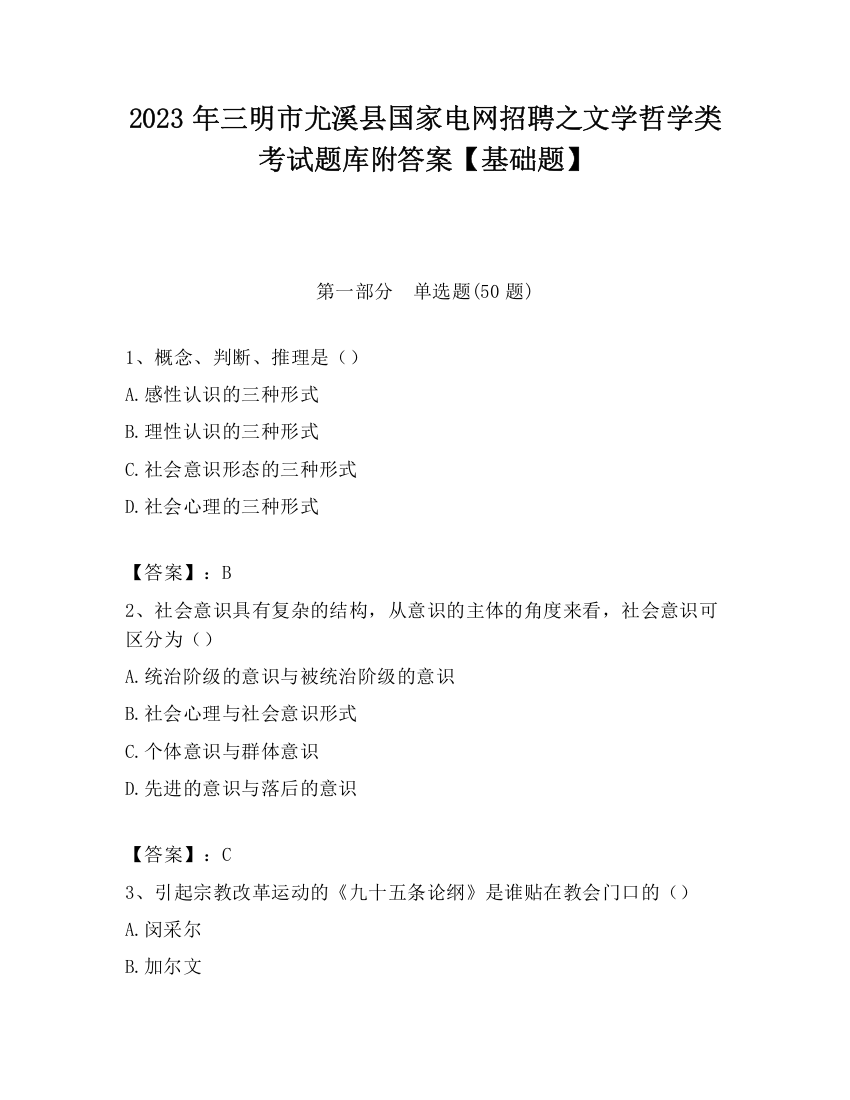 2023 年三明市尤溪县国家电网招聘之文学哲学类考试题库附答案【基础题】

第一部分　单选题(50 题)

1、概念、判断、推理是（）

A.感性认识的三种形式

B.理性认识的三种形式

C.社会意识形态的三种形式

D.社会心理的三种形式

【答案】：B

2、社会意识具有复杂的结构，从意识的主体的角度来看，社会意识可区分为（）

A.统治阶级的意识与被统治阶级的意识

B.社会心理与社会意识形式

C.个体意识与群体意识

D.先进的意识与落后的意识

【答案】：C

3、引起宗教改革运动的《九十五条论纲》是谁贴在教会门口的（）

A.闵采尔

B.加尔文